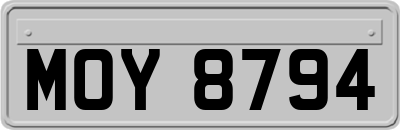 MOY 8794